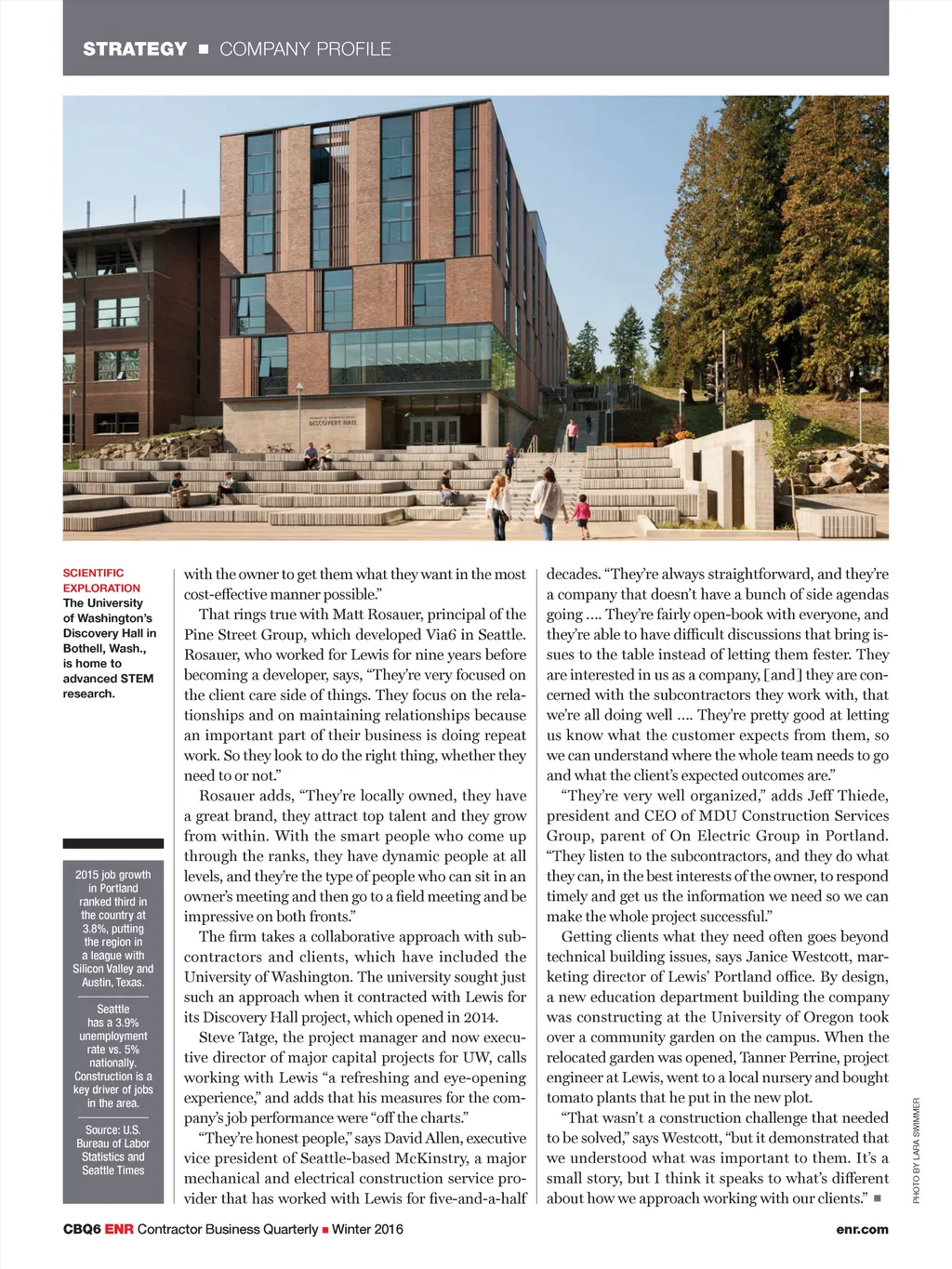 STRATEGY ■ COMPANY PROFILE

DISCOVERY HALL

SCIENTIFIC EXPLORATION The University of Washington's Discovery Hall in Bothell, Wash., is home to advanced STEM research.

2015 job growth in Portland ranked third in the country at 3.8%, putting the region in a league with Silicon Valley and Austin, Texas.

Seattle has a 3.9% unemployment rate vs. 5% nationally. Construction is a key driver of jobs in the area.

Source: U.S. Bureau of Labor Statistics and Seattle Times

with the owner to get them what they want in the most cost-effective manner possible."

That rings true with Matt Rosauer, principal of the Pine Street Group, which developed Via6 in Seattle. Rosauer, who worked for Lewis for nine years before becoming a developer, says, "They're very focused on the client care side of things. They focus on the relationships and on maintaining relationships because an important part of their business is doing repeat work. So they look to do the right thing, whether they need to or not."

Rosauer adds, "They're locally owned, they have a great brand, they attract top talent and they grow from within. With the smart people who come up through the ranks, they have dynamic people at all levels, and they're the type of people who can sit in an owner's meeting and then go to a field meeting and be impressive on both fronts."

The firm takes a collaborative approach with subcontractors and clients, which have included the University of Washington. The university sought just such an approach when it contracted with Lewis for its Discovery Hall project, which opened in 2014.

Steve Tatge, the project manager and now executive director of major capital projects for UW, calls working with Lewis "a refreshing and eye-opening experience," and adds that his measures for the company's job performance were "off the charts."

"They're honest people," says David Allen, executive vice president of Seattle-based McKinstry, a major mechanical and electrical construction service provider that has worked with Lewis for five-and-a-half decades. "They're always straightforward, and they're a company that doesn't have a bunch of side agendas going .... They're fairly open-book with everyone, and they're able to have difficult discussions that bring issues to the table instead of letting them fester. They are interested in us as a company, [and] they are concerned with the subcontractors they work with, that we're all doing well .... They're pretty good at letting us know what the customer expects from them, so we can understand where the whole team needs to go and what the client's expected outcomes are."

"They're very well organized," adds Jeff Thiede, president and CEO of MDU Construction Services Group, parent of On Electric Group in Portland. "They listen to the subcontractors, and they do what they can, in the best interests of the owner, to respond timely and get us the information we need so we can make the whole project successful."

Getting clients what they need often goes beyond technical building issues, says Janice Westcott, marketing director of Lewis' Portland office. By design, a new education department building the company was constructing at the University of Oregon took over a community garden on the campus. When the relocated garden was opened, Tanner Perrine, project engineer at Lewis, went to a local nursery and bought tomato plants that he put in the new plot.

"That wasn't a construction challenge that needed to be solved," says Westcott, "but it demonstrated that we understood what was important to them. It's a small story, but I think it speaks to what's different about how we approach working with our clients." ■

PHOTO BY LARA SWIMMER

CBQ6 ENR Contractor Business Quarterly ■ Winter 2016

enr.com